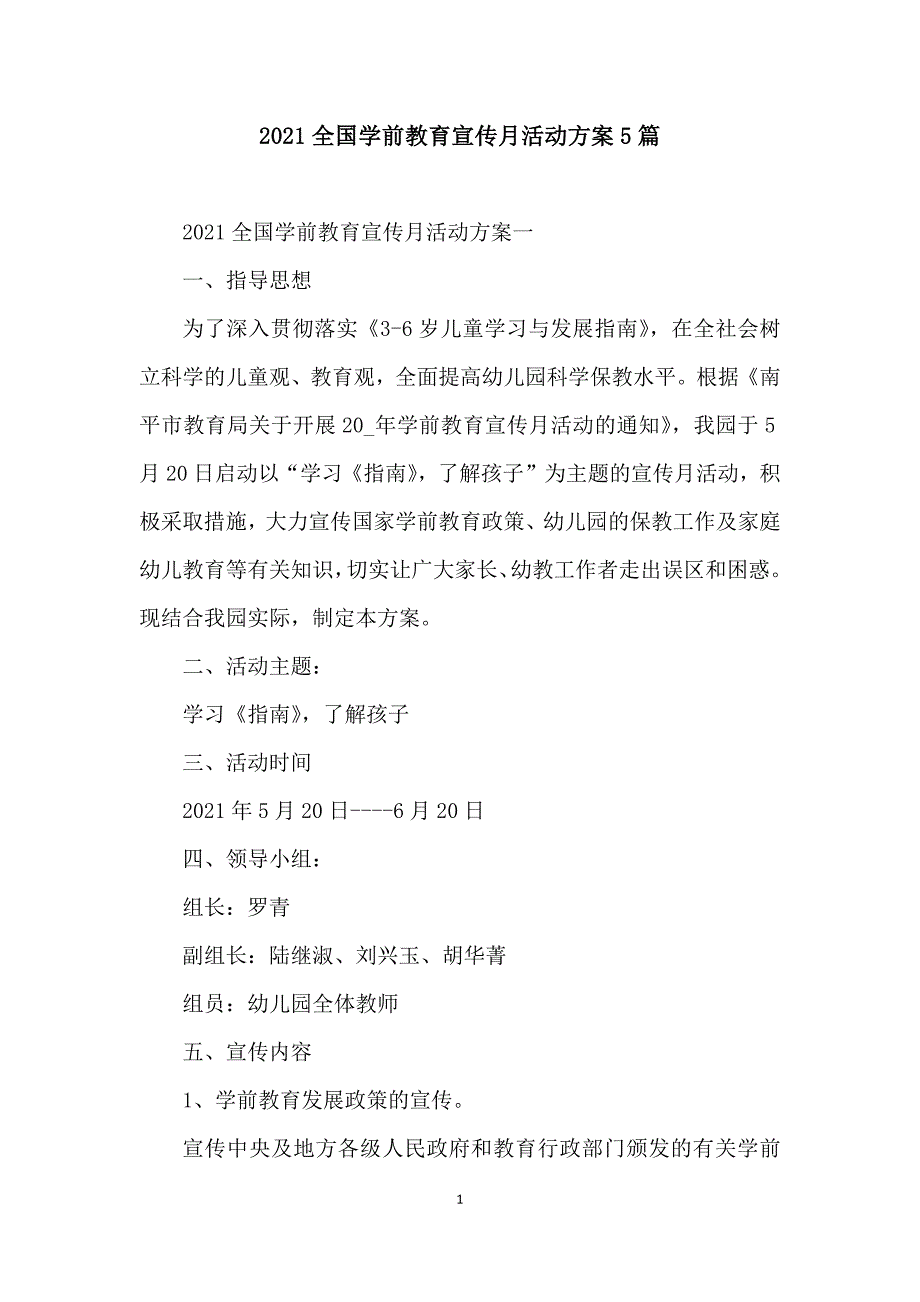 2021全国学前教育宣传月活动方案5篇

2021全国学前教育宣传月活动方案一

一、指导思想

为了深入贯彻落实《3-6岁儿童学习与发展指南》，在全社会树立科学的儿童观、教育观，全面提高幼儿园科学保教水平。根据《南平市教育局关于开展20_年学前教育宣传月活动的通知》，我园于5月20日启动以“学习《指南》，了解孩子”为主题的宣传月活动，积极采取措施，大力宣传国家学前教育政策、幼儿园的保教工作及家庭幼儿教育等有关知识，切实让广大家长、幼教工作者走出误区和困惑。现结合我园实际，制定本方案。

二、活动主题：

学习《指南》，了解孩子

三、活动时间

2021年5月20日----6月20日

四、领导小组：

组长：罗青

副组长：陆继淑、刘兴玉、胡华菁

组员：幼儿园全体教师

五、宣传内容

1、学前教育发展政策的宣传。

宣传中央及地方各级人民政府和教育行政部门颁发的有关学前

1